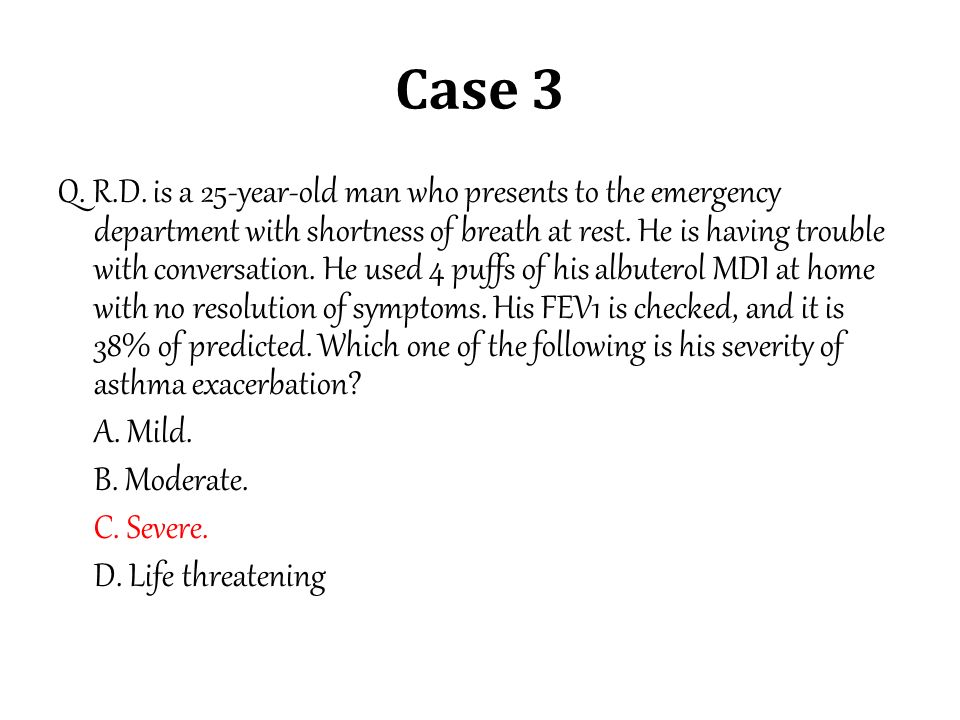 Case 3

Q. R.D. is a 25-year-old man who presents to the emergency department with shortness of breath at rest. He is having trouble with conversation. He used 4 puffs of his albuterol MDI at home with no resolution of symptoms. His FEV1 is checked, and it is 38% of predicted. Which one of the following is his severity of asthma exacerbation?

A. Mild.

B. Moderate.

C. Severe.

D. Life threatening